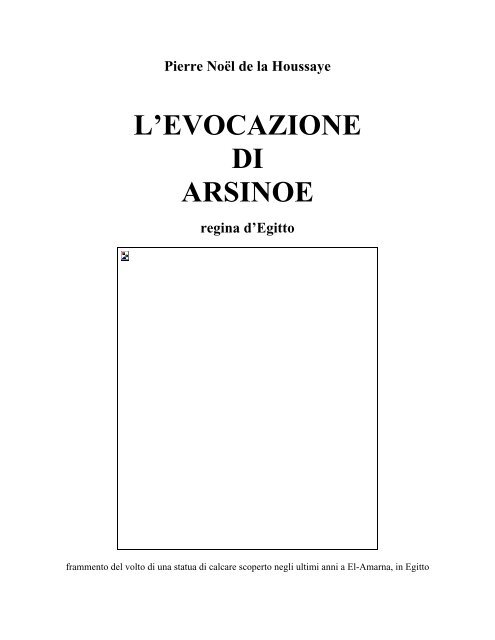 Pierre Noël de la Houssaye

L'EVOCAZIONE
DI
ARSINOE

regina d'Egitto

frammento del volto di una statua di calcare scoperto negli ultimi anni a El-Amarna, in Egitto